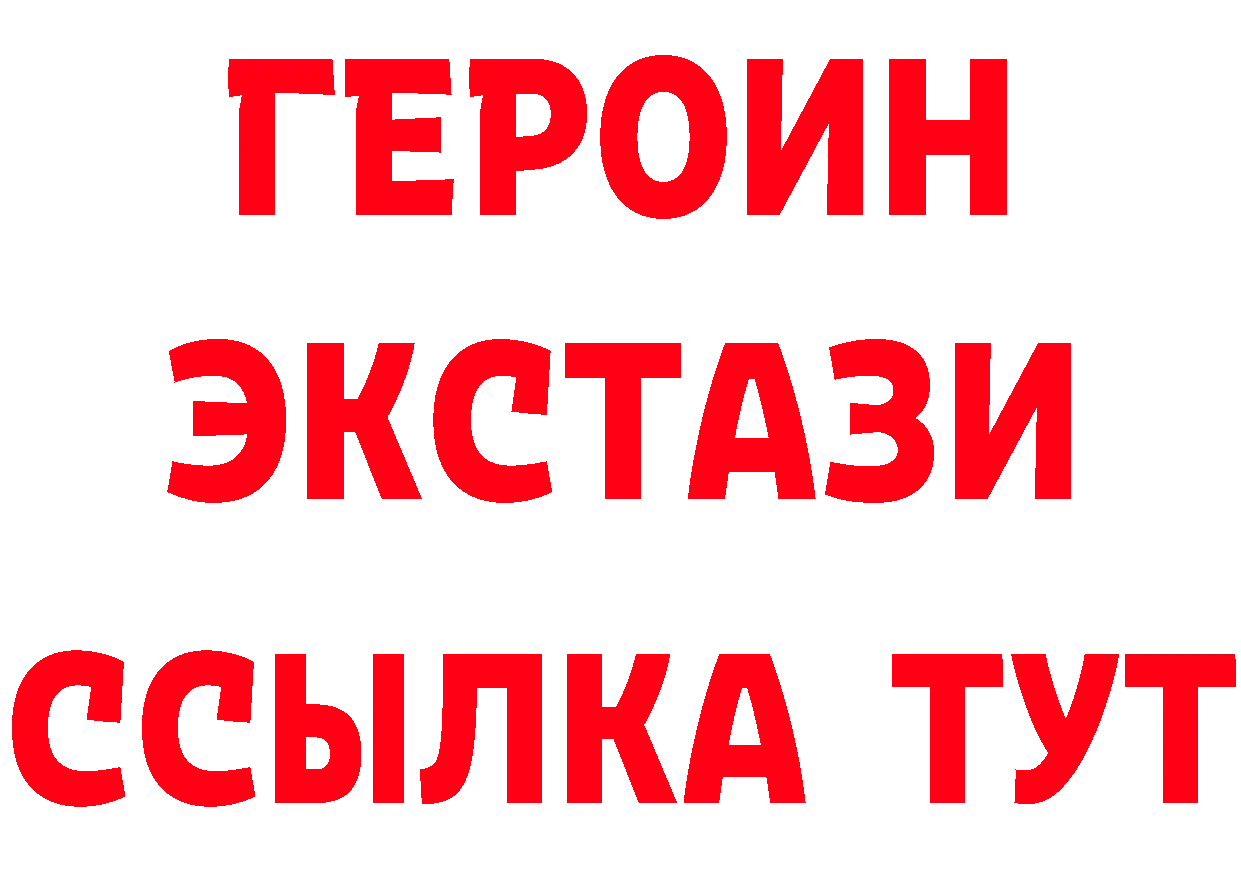 ГЕРОИН
ЭКСТАЗИ
ССЫЛКА ТУТ